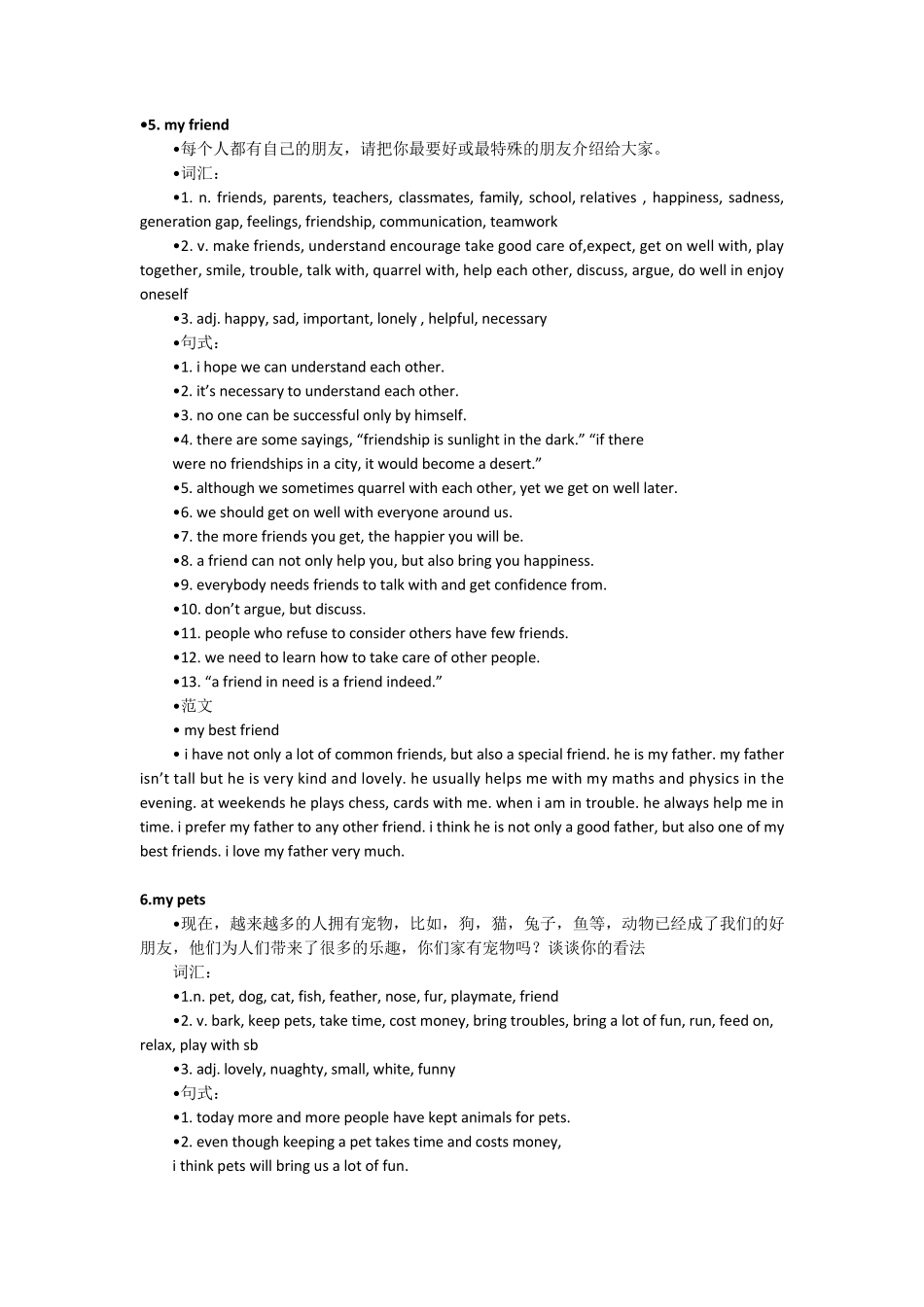 •5. my friend

•每个人都有自己的朋友，请把你最要好或最特殊的朋友介绍给大家。

•词汇：

•1. n. friends, parents, teachers, classmates, family, school, relatives , happiness, sadness, generation gap, feelings, friendship, communication, teamwork

•2. v. make friends, understand encourage take good care of,expect, get on well with, play together, smile, trouble, talk with, quarrel with, help each other, discuss, argue, do well in enjoy oneself

•3. adj. happy, sad, important, lonely , helpful, necessary

•句式：

•1. i hope we can understand each other.

•2. it's necessary to understand each other.

•3. no one can be successful only by himself.

•4. there are some sayings, "friendship is sunlight in the dark." "if there were no friendships in a city, it would become a desert."

•5. although we sometimes quarrel with each other, yet we get on well later.

•6. we should get on well with everyone around us.

•7. the more friends you get, the happier you will be.

•8. a friend can not only help you, but also bring you happiness.

•9. everybody needs friends to talk with and get confidence from.

•10. don't argue, but discuss.

•11. people who refuse to consider others have few friends.

•12. we need to learn how to take care of other people.

•13. "a friend in need is a friend indeed."

•范文

• my best friend

• i have not only a lot of common friends, but also a special friend. he is my father. my father isn't tall but he is very kind and lovely. he usually helps me with my maths and physics in the evening. at weekends he plays chess, cards with me. when i am in trouble. he always help me in time. i prefer my father to any other friend. i think he is not only a good father, but also one of my best friends. i love my father very much.

6.my pets

•现在，越来越多的人拥有宠物，比如，狗，猫，兔子，鱼等，动物已经成了我们的好朋友，他们为人们带来了很多的乐趣，你们家有宠物吗？谈谈你的看法

词汇：

•1.n. pet, dog, cat, fish, feather, nose, fur, playmate, friend

•2. v. bark, keep pets, take time, cost money, bring troubles, bring a lot of fun, run, feed on, relax, play with sb

•3. adj. lovely, nuaghty, small, white, funny

•句式：

•1. today more and more people have kept animals for pets.

•2. even though keeping a pet takes time and costs money, i think pets will bring us a lot of fun.